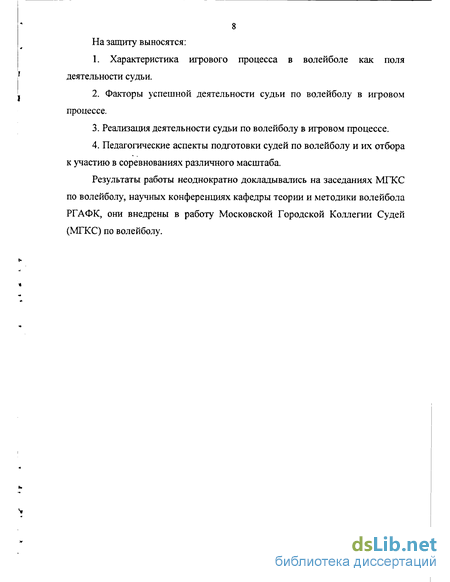 8

На защиту выносятся:

1. Характеристика игрового процесса в волейболе как поля деятельности судьи.

2. Факторы успешной деятельности судьи по волейболу в игровом процессе.

3. Реализация деятельности судьи по волейболу в игровом процессе.

4. Педагогические аспекты подготовки судей по волейболу и их отбора к участию в соревнованиях различного масштаба.

Результаты работы неоднократно докладывались на заседаниях МГКС по волейболу, научных конференциях кафедры теории и методики волейбола РГАФК, они внедрены в работу Московской Городской Коллегии Судей (МГКС) по волейболу.

dsLib.net
библиотека диссертаций